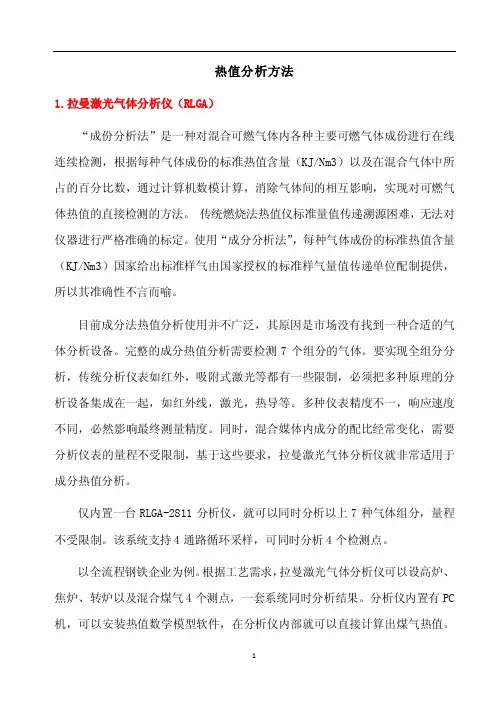 热值分析方法

1.拉曼激光气体分析仪（RLGA）

“成份分析法”是一种对混合可燃气体内各种主要可燃气体成份进行在线连续检测，根据每种气体成份的标准热值含量（KJ/Nm3）以及在混合气体中所占的百分比数，通过计算机数模计算，消除气体间的相互影响，实现对可燃气体热值的直接检测的方法。 传统燃烧法热值仪标准量值传递溯源困难，无法对仪器进行严格准确的标定。使用“成分分析法”，每种气体成份的标准热值含量（KJ/Nm3）国家给出标准样气由国家授权的标准样气量值传递单位配制提供，所以其准确性不言而喻。

目前成分法热值分析使用并不广泛，其原因是市场没有找到一种合适的气体分析设备。完整的成分热值分析需要检测 7 个组分的气体。要实现全组分分析，传统分析仪表如红外，吸附式激光等都有一些限制，必须把多种原理的分析设备集成在一起，如红外线，激光，热导等。多种仪表精度不一，响应速度不同，必然影响最终测量精度。同时，混合媒体内成分的配比经常变化，需要分析仪表的量程不受限制，基于这些要求，拉曼激光气体分析仪就非常适用于成分热值分析。

仅内置一台 RLGA-2811 分析仪，就可以同时分析以上 7 种气体组分，量程不受限制。该系统支持 4 通路循环采样，可同时分析 4 个检测点。

以全流程钢铁企业为例。根据工艺需求，拉曼激光气体分析仪可以设高炉、焦炉、转炉以及混合煤气 4 个测点，一套系统同时分析结果。分析仪内置有 PC 机，可以安装热值数学模型软件，在分析仪内部就可以直接计算出煤气热值。

1